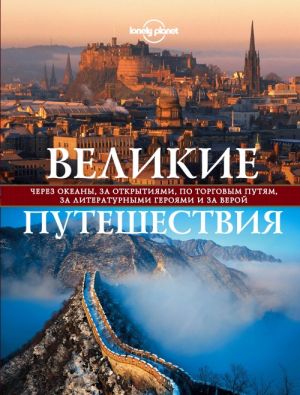 lonely planet

ВЕЛИКИЕ

ЧЕРЕЗ ОКЕАНЫ, ЗА ОТКРЫТИЯМИ, ПО ТОРГОВЫМ ПУТЯМ, ЗА ЛИТЕРАТУРНЫМИ ГЕРОЯМИ И ЗА ВЕРОЙ

ПУТЕШЕСТВИЯ